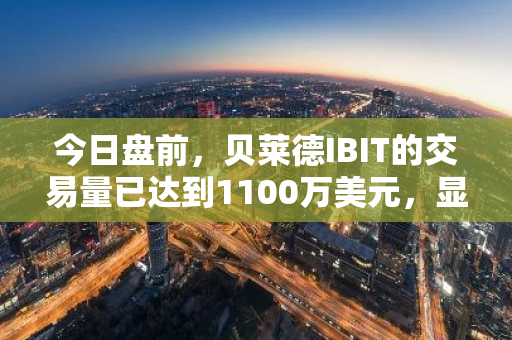 今日盘前，贝莱德IBIT的交易量已达到1100万美元，显